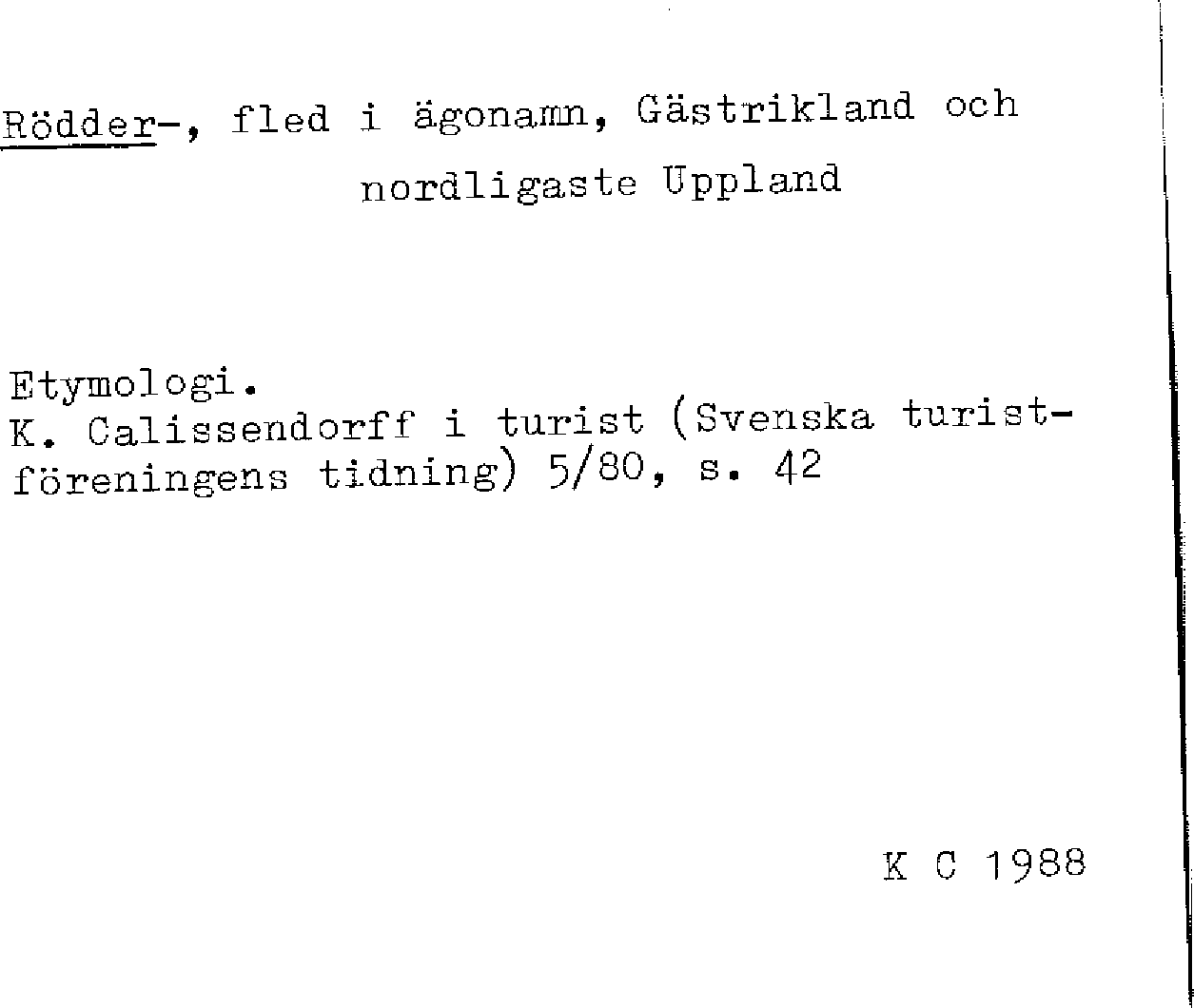 Rödder-, fled i ägonamn, Gästrikland och nordligaste Uppland

Etymologi.
K. Calissendorff i turist (Svenska turistföreningens tidning) 5/80, s. 42

K C 1988